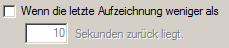 Wenn die letzte Aufzeichnung weniger als

10 Sekunden zurück liegt.